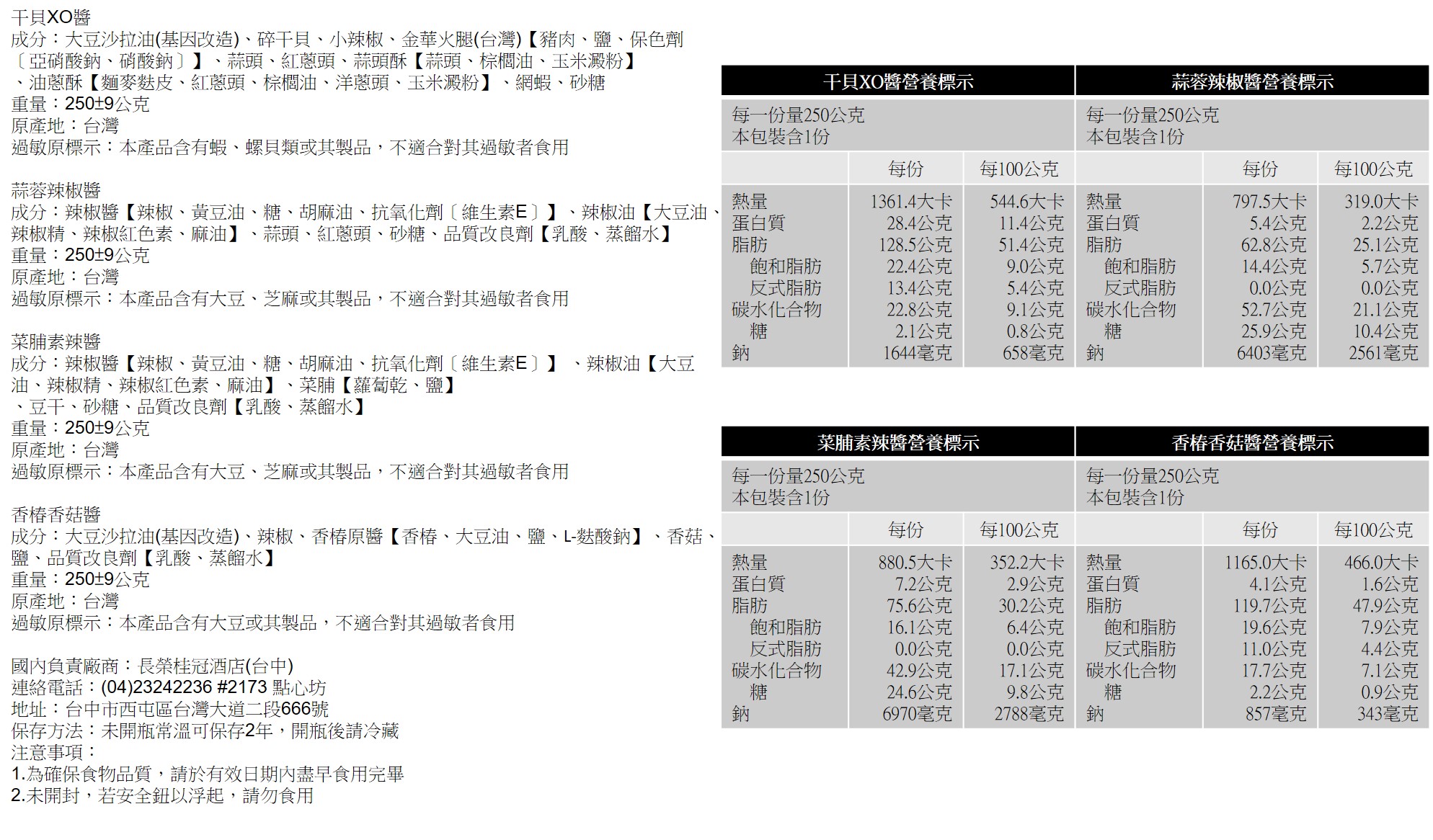 干貝XO醬
成分：大豆沙拉油(基因改造)、碎干貝、小辣椒、金華火腿(台灣)【豬肉、鹽、保色劑〔亞硝酸鈉、硝酸鈉〕】、蒜頭、紅蔥頭、蒜頭酥【蒜頭、棕櫚油、玉米澱粉】、油蔥酥【麵麥麩皮、紅蔥頭、棕櫚油、洋蔥頭、玉米澱粉】、網蝦、砂糖
重量：250±9公克
原產地：台灣
過敏原標示：本產品含有蝦、螺貝類或其製品，不適合對其過敏者食用

蒜蓉辣椒醬
成分：辣椒醬【辣椒、黃豆油、糖、胡麻油、抗氧化劑〔維生素E〕】、辣椒油【大豆油、辣椒精、辣椒紅色素、麻油】、蒜頭、紅蔥頭、砂糖、品質改良劑【乳酸、蒸餾水】
重量：250±9公克
原產地：台灣
過敏原標示：本產品含有大豆、芝麻或其製品，不適合對其過敏者食用

菜脯素辣醬
成分：辣椒醬【辣椒、黃豆油、糖、胡麻油、抗氧化劑〔維生素E〕】、辣椒油【大豆油、辣椒精、辣椒紅色素、麻油】、菜脯【蘿蔔乾、鹽】、豆干、砂糖、品質改良劑【乳酸、蒸餾水】
重量：250±9公克
原產地：台灣
過敏原標示：本產品含有大豆、芝麻或其製品，不適合對其過敏者食用

香椿香菇醬
成分：大豆沙拉油(基因改造)、辣椒、香椿原醬【香椿、大豆油、鹽、L-麩酸鈉】、香菇、鹽、品質改良劑【乳酸、蒸餾水】
重量：250±9公克
原產地：台灣
過敏原標示：本產品含有大豆或其製品，不適合對其過敏者食用

國內負責廠商：長榮桂冠酒店(台中)
連絡電話：(04)23242236 #2173 點心坊
地址：台中市西屯區台灣大道二段666號
保存方法：未開瓶常溫可保存2年，開瓶後請冷藏
注意事項：
1.為確保食物品質，請於有效日期內盡早食用完畢
2.未開封，若安全鈕以浮起，請勿食用

干貝XO醬營養標示
每一份量250公克
本包裝含1份
| | 每份 | 每100公克 |
|---|---|---|
| 熱量 | 1361.4大卡 | 544.6大卡 |
| 蛋白質 | 28.4公克 | 11.4公克 |
| 脂肪 | 128.5公克 | 51.4公克 |
| 飽和脂肪 | 22.4公克 | 9.0公克 |
| 反式脂肪 | 13.4公克 | 5.4公克 |
| 碳水化合物 | 22.8公克 | 9.1公克 |
| 糖 | 2.1公克 | 0.8公克 |
| 鈉 | 1644毫克 | 658毫克 |

蒜蓉辣椒醬營養標示
每一份量250公克
本包裝含1份
| | 每份 | 每100公克 |
|---|---|---|
| 熱量 | 797.5大卡 | 319.0大卡 |
| 蛋白質 | 5.4公克 | 2.2公克 |
| 脂肪 | 62.8公克 | 25.1公克 |
| 飽和脂肪 | 14.4公克 | 5.7公克 |
| 反式脂肪 | 0.0公克 | 0.0公克 |
| 碳水化合物 | 52.7公克 | 21.1公克 |
| 糖 | 25.9公克 | 10.4公克 |
| 鈉 | 6403毫克 | 2561毫克 |

菜脯素辣醬營養標示
每一份量250公克
本包裝含1份
| | 每份 | 每100公克 |
|---|---|---|
| 熱量 | 880.5大卡 | 352.2大卡 |
| 蛋白質 | 7.2公克 | 2.9公克 |
| 脂肪 | 75.6公克 | 30.2公克 |
| 飽和脂肪 | 16.1公克 | 6.4公克 |
| 反式脂肪 | 0.0公克 | 0.0公克 |
| 碳水化合物 | 42.9公克 | 17.1公克 |
| 糖 | 24.6公克 | 9.8公克 |
| 鈉 | 6970毫克 | 2788毫克 |

香椿香菇醬營養標示
每一份量250公克
本包裝含1份
| | 每份 | 每100公克 |
|---|---|---|
| 熱量 | 1165.0大卡 | 466.0大卡 |
| 蛋白質 | 4.1公克 | 1.6公克 |
| 脂肪 | 119.7公克 | 47.9公克 |
| 飽和脂肪 | 19.6公克 | 7.9公克 |
| 反式脂肪 | 11.0公克 | 4.4公克 |
| 碳水化合物 | 17.7公克 | 7.1公克 |
| 糖 | 2.2公克 | 0.9公克 |
| 鈉 | 857毫克 | 343毫克 |